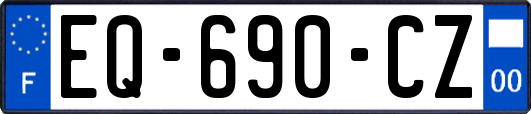 F
EQ-690-CZ
00